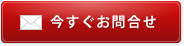 今すぐお問合せ